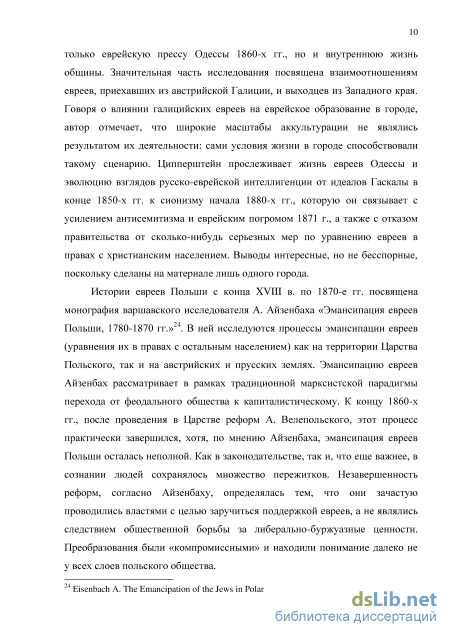 10

только еврейскую прессу Одессы 1860-х гг., но и внутреннюю жизнь общины. Значительная часть исследования посвящена взаимоотношениям евреев, приехавших из австрийской Галиции, и выходцев из Западного края. Говоря о влиянии галицийских евреев на еврейское образование в городе, автор отмечает, что широкие масштабы аккультурации не являлись результатом их деятельности: сами условия жизни в городе способствовали такому сценарию. Ципперштейн прослеживает жизнь евреев Одессы и эволюцию взглядов русско-еврейской интеллигенции от идеалов Гаскалы в конце 1850-х гг. к сионизму начала 1880-х гг., которую он связывает с усилением антисемитизма и еврейским погромом 1871 г., а также с отказом правительства от сколько-нибудь серьезных мер по уравнению евреев в правах с христианским населением. Выводы интересные, но не бесспорные, поскольку сделаны на материале лишь одного города.

Истории евреев Польши с конца XVIII в. по 1870-е гг. посвящена монография варшавского исследователя А. Айзенбаха «Эмансипация евреев Польши, 1780-1870 гг.»$^{24}$. В ней исследуются процессы эмансипации евреев (уравнения их в правах с остальным населением) как на территории Царства Польского, так и на австрийских и прусских землях. Эмансипацию евреев Айзенбах рассматривает в рамках традиционной марксистской парадигмы перехода от феодального общества к капиталистическому. К концу 1860-х гг., после проведения в Царстве реформ А. Велепольского, этот процесс практически завершился, хотя, по мнению Айзенбаха, эмансипация евреев Польши осталась неполной. Как в законодательстве, так и, что еще важнее, в сознании людей сохранялось множество пережитков. Незавершенность реформ, согласно Айзенбаху, определялась тем, что они зачастую проводились властями с целью заручиться поддержкой евреев, а не являлись следствием общественной борьбы за либерально-буржуазные ценности. Преобразования были «компромиссными» и находили понимание далеко не у всех слоев польского общества.

$^{24}$ Eisenbach A. The Emancipation of the Jews in Polar

dsLib.net
библиотека диссертаций